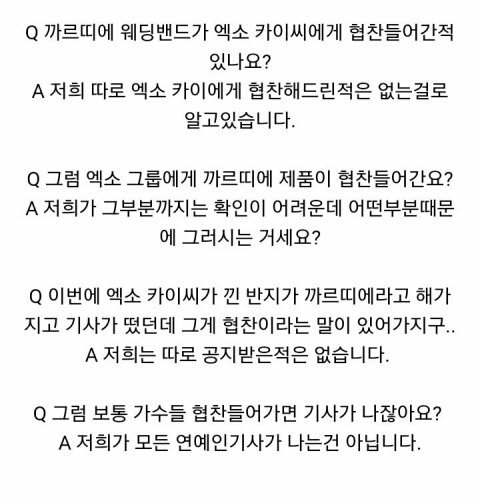 Q 까르띠에 웨딩밴드가 엑소 카이씨에게 협찬들어간적 있나요?
A 저희 따로 엑소 카이에게 협찬해드린적은 없는걸로 알고있습니다.

Q 그럼 엑소 그룹에게 까르띠에 제품이 협찬들어간요?
A 저희가 그부분까지는 확인이 어려운데 어떤부분때문에 그러시는 거세요?

Q 이번에 엑소 카이씨가 낀 반지가 까르띠에라고 해가지고 기사가 떴던데 그게 협찬이라는 말이 있어가지구..
A 저희는 따로 공지받은적은 없습니다.

Q 그럼 보통 가수들 협찬들어가면 기사가 나잖아요?
A 저희가 모든 연예인기사가 나는건 아닙니다.